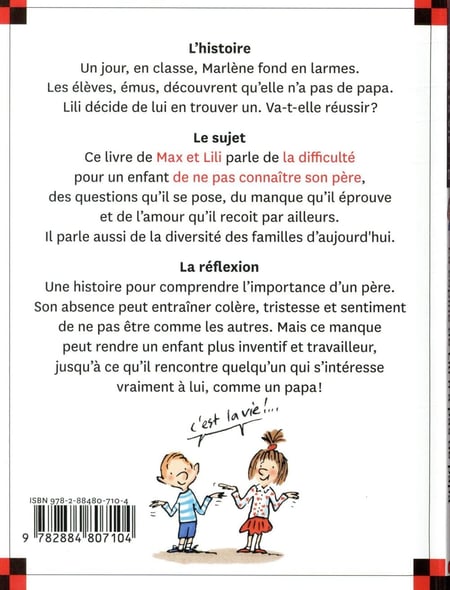 L'histoire
Un jour, en classe, Marlène fond en larmes. Les élèves, émus, découvrent qu'elle n'a pas de papa. Lili décide de lui en trouver un. Va-t-elle réussir?

Le sujet
Ce livre de Max et Lili parle de la difficulté pour un enfant de ne pas connaître son père, des questions qu'il se pose, du manque qu'il éprouve et de l'amour qu'il recoit par ailleurs. Il parle aussi de la diversité des familles d'aujourd'hui.

La réflexion
Une histoire pour comprendre l'importance d'un père. Son absence peut entraîner colère, tristesse et sentiment de ne pas être comme les autres. Mais ce manque peut rendre un enfant plus inventif et travailleur, jusqu'à ce qu'il rencontre quelqu'un qui s'intéresse vraiment à lui, comme un papa!

c'est la vie!...

ISBN 978-2-88480-710-4

9 782884 807104